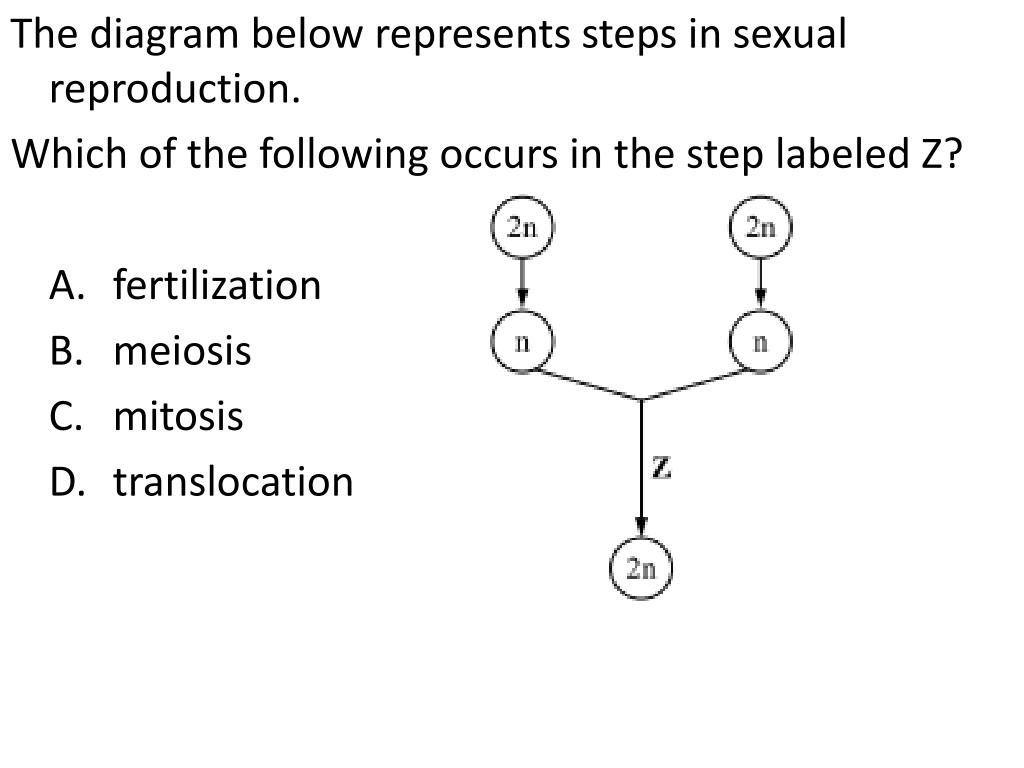 The diagram below represents steps in sexual reproduction.

Which of the following occurs in the step labeled Z?

A. fertilization
B. meiosis
C. mitosis
D. translocation

2n
2n
n
n
Z
2n